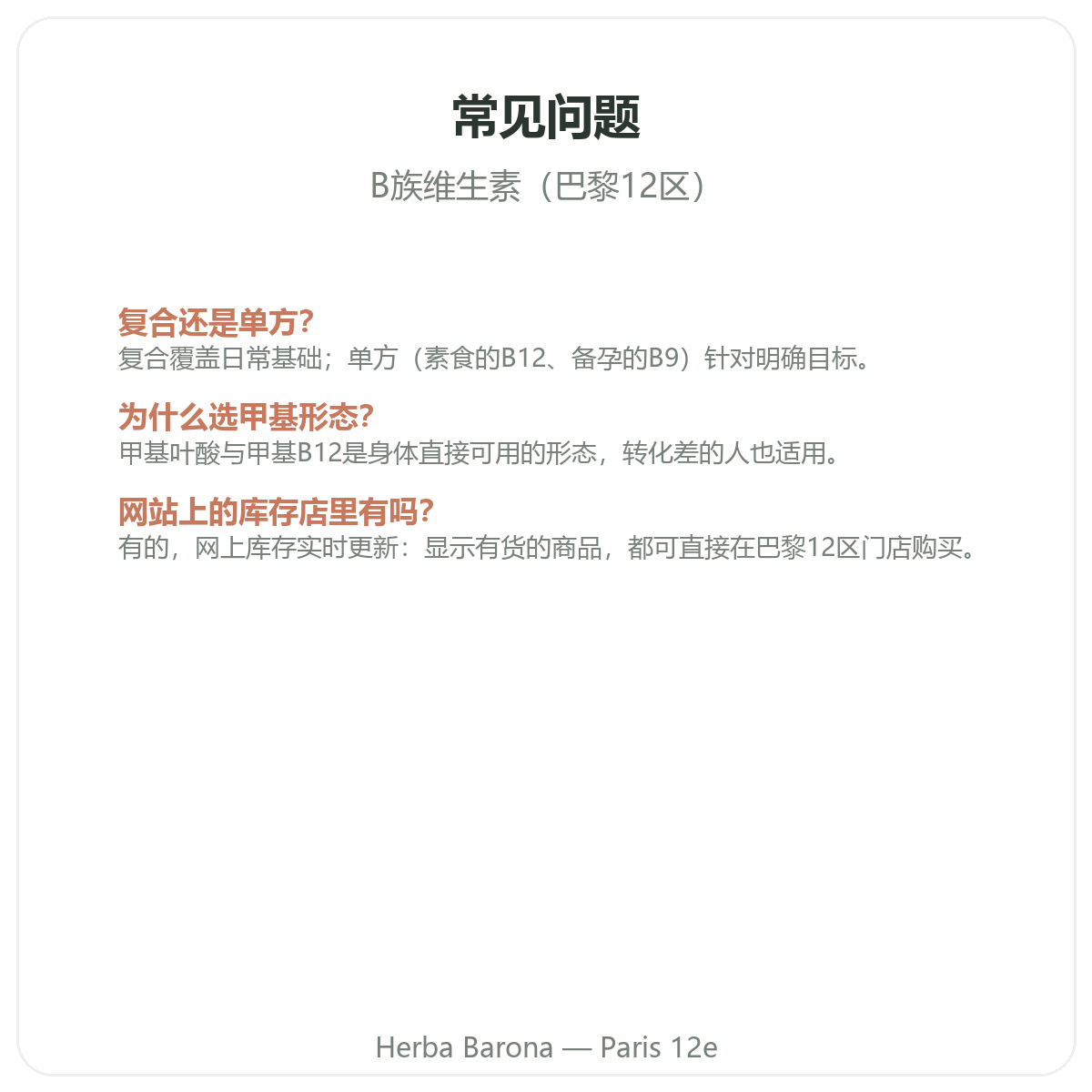 常见问题

B族维生素（巴黎12区）

复合还是单方?
复合覆盖日常基础；单方（素食的B12、备孕的B9）针对明确目标。

为什么选甲基形态?
甲基叶酸与甲基B12是身体直接可用的形态，转化差的人也适用。

网站上的库存店里有吗?
有的，网上库存实时更新：显示有货的商品，都可直接在巴黎12区门店购买。

Herba Barona — Paris 12e